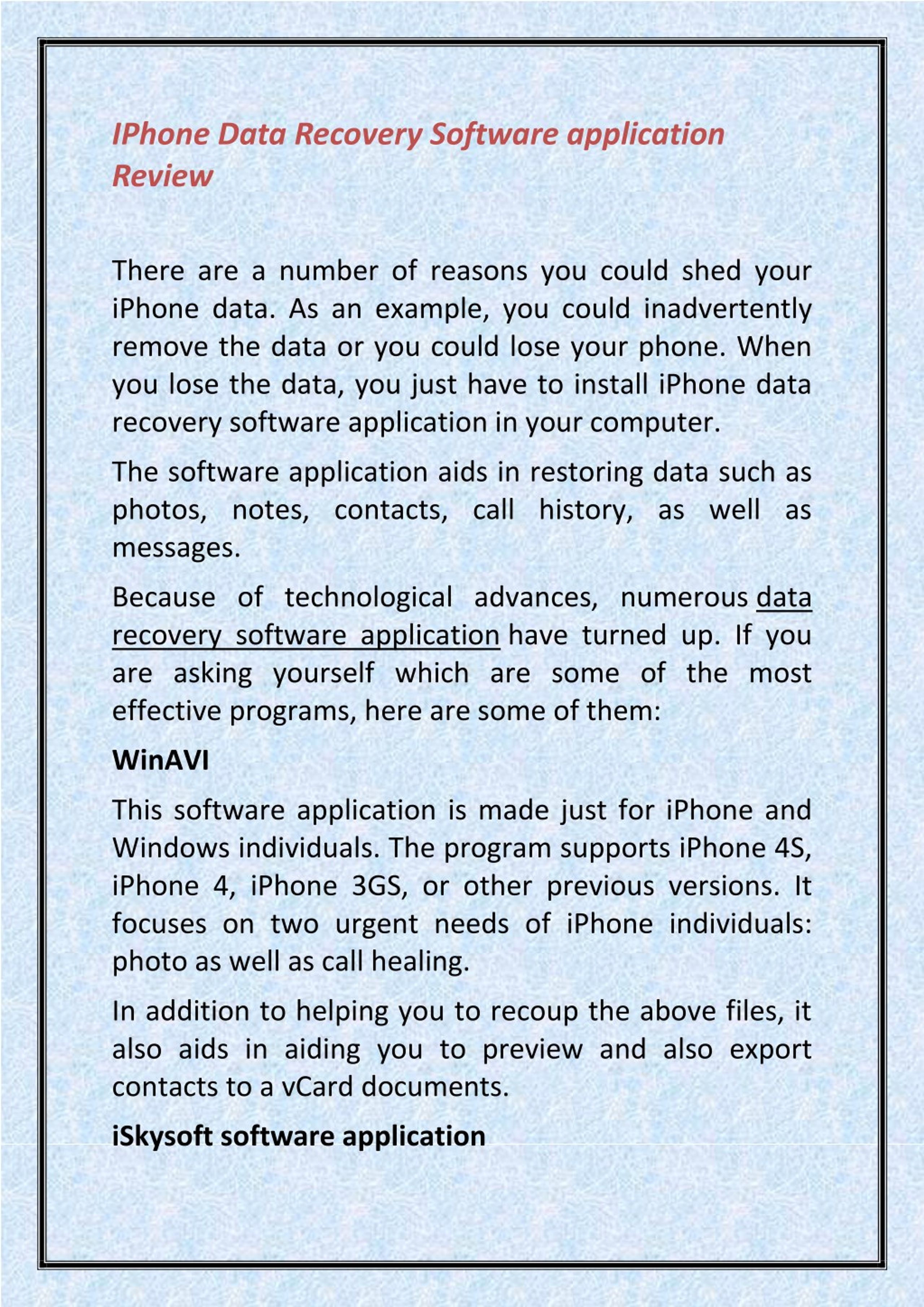 IPhone Data Recovery Software application Review

There are a number of reasons you could shed your iPhone data. As an example, you could inadvertently remove the data or you could lose your phone. When you lose the data, you just have to install iPhone data recovery software application in your computer.

The software application aids in restoring data such as photos, notes, contacts, call history, as well as messages.

Because of technological advances, numerous data recovery software application have turned up. If you are asking yourself which are some of the most effective programs, here are some of them:

WinAVI

This software application is made just for iPhone and Windows individuals. The program supports iPhone 4S, iPhone 4, iPhone 3GS, or other previous versions. It focuses on two urgent needs of iPhone individuals: photo as well as call healing.

In addition to helping you to recoup the above files, it also aids in aiding you to preview and also export contacts to a vCard documents.

iSkysoft software application